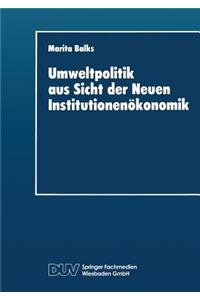 Marita Balks

Umweltpolitik aus Sicht der Neuen Institutionenökonomik

DUV Springer Fachmedien Wiesbaden GmbH